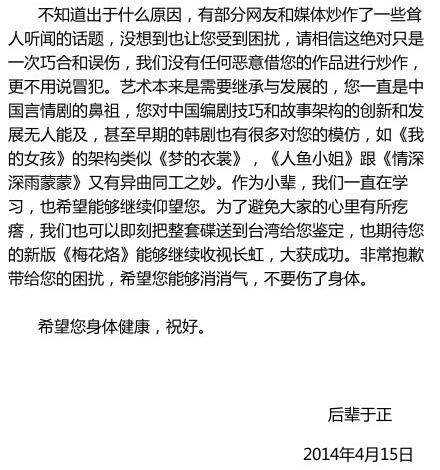 不知道出于什么原因，有部分网友和媒体炒作了一些耸人听闻的话题，没想到也让您受到困扰，请相信这绝对只是一次巧合和误伤，我们没有任何恶意借您的作品进行炒作，更不用说冒犯。艺术本来是需要继承与发展的，您一直是中国言情剧的鼻祖，您对中国编剧技巧和故事架构的创新和发展无人能及，甚至早期的韩剧也有很多对您的模仿，如《我的女孩》的架构类似《梦的衣裳》，《人鱼小姐》跟《情深深雨蒙蒙》又有异曲同工之妙。作为小辈，我们一直在学习，也希望能够继续仰望您。为了避免大家的心里有所疙瘩，我们也可以即刻把整套碟送到台湾给您鉴定，也期待您的新版《梅花烙》能够继续收视长虹，大获成功。非常抱歉带给您的困扰，希望您能够消消气，不要伤了身体。

希望您身体健康，祝好。

后辈于正

2014年4月15日